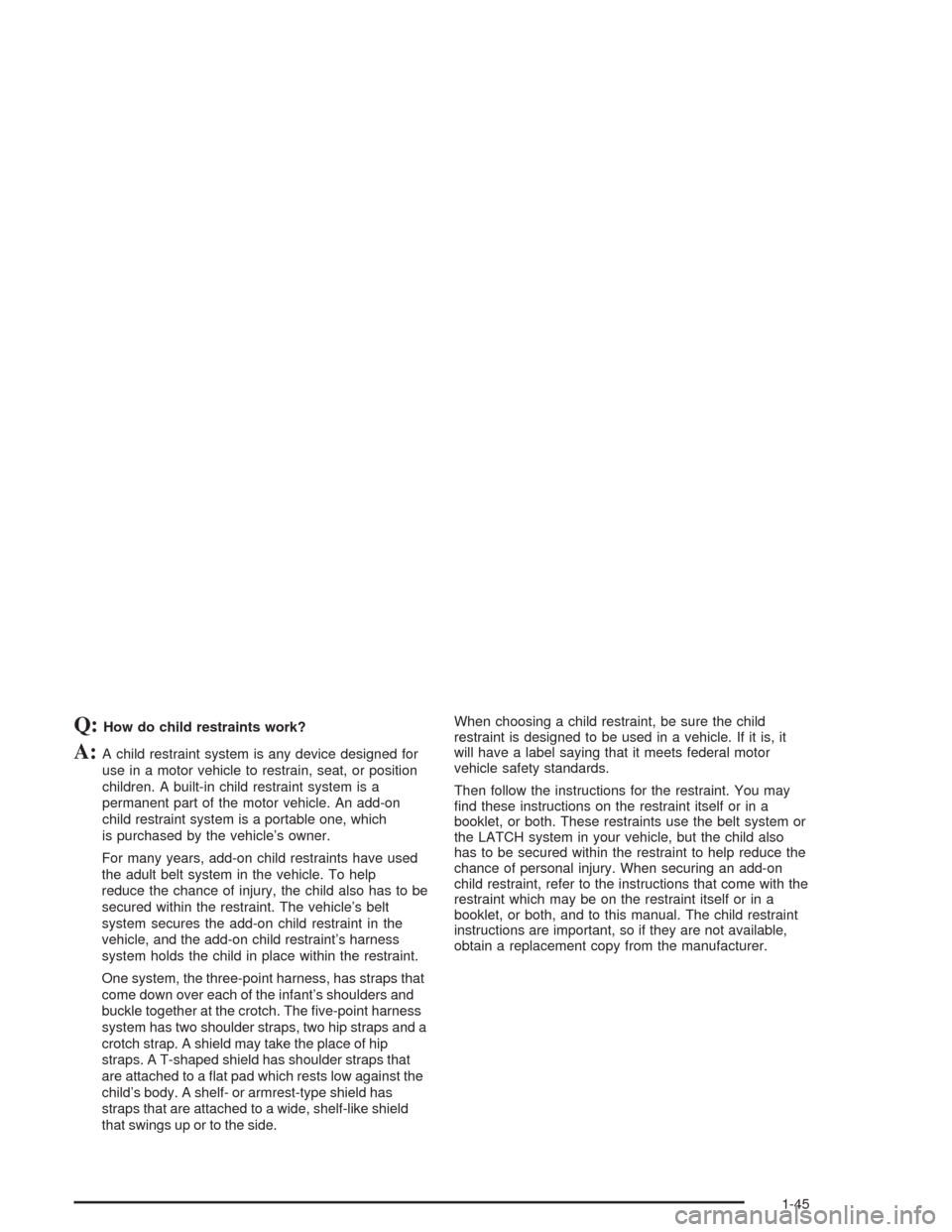 Q: How do child restraints work?

A: A child restraint system is any device designed for use in a motor vehicle to restrain, seat, or position children. A built-in child restraint system is a permanent part of the motor vehicle. An add-on child restraint system is a portable one, which is purchased by the vehicle's owner.

For many years, add-on child restraints have used the adult belt system in the vehicle. To help reduce the chance of injury, the child also has to be secured within the restraint. The vehicle's belt system secures the add-on child restraint in the vehicle, and the add-on child restraint's harness system holds the child in place within the restraint.

One system, the three-point harness, has straps that come down over each of the infant's shoulders and buckle together at the crotch. The five-point harness system has two shoulder straps, two hip straps and a crotch strap. A shield may take the place of hip straps. A T-shaped shield has shoulder straps that are attached to a flat pad which rests low against the child's body. A shelf- or armrest-type shield has straps that are attached to a wide, shelf-like shield that swings up or to the side.

When choosing a child restraint, be sure the child restraint is designed to be used in a vehicle. If it is, it will have a label saying that it meets federal motor vehicle safety standards.

Then follow the instructions for the restraint. You may find these instructions on the restraint itself or in a booklet, or both. These restraints use the belt system or the LATCH system in your vehicle, but the child also has to be secured within the restraint to help reduce the chance of personal injury. When securing an add-on child restraint, refer to the instructions that come with the restraint which may be on the restraint itself or in a booklet, or both, and to this manual. The child restraint instructions are important, so if they are not available, obtain a replacement copy from the manufacturer.

1-45

carmanualsonline.info